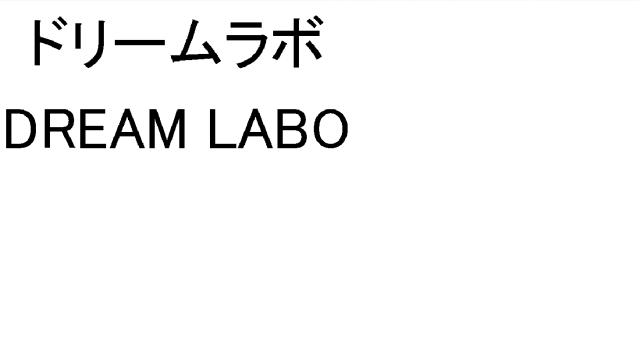 ドリームラボ
DREAM LABO